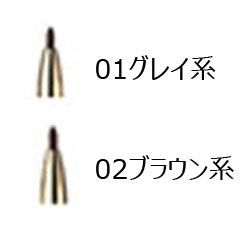 01グレイ系

02ブラウン系